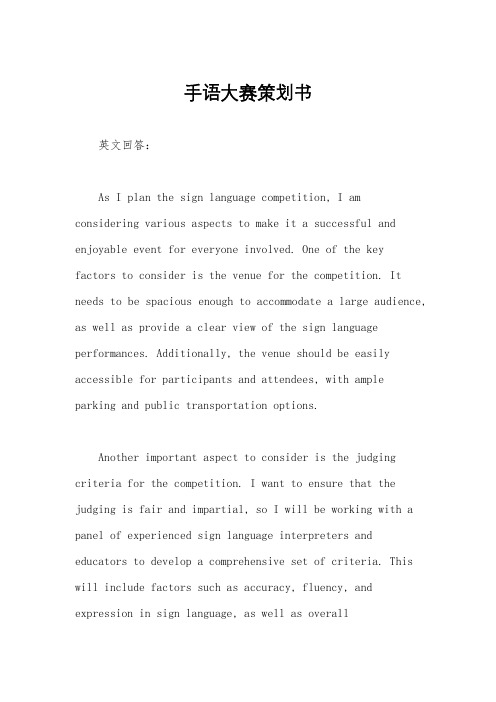 手语大赛策划书

英文回答：

As I plan the sign language competition, I am considering various aspects to make it a successful and enjoyable event for everyone involved. One of the key factors to consider is the venue for the competition. It needs to be spacious enough to accommodate a large audience, as well as provide a clear view of the sign language performances. Additionally, the venue should be easily accessible for participants and attendees, with ample parking and public transportation options.

Another important aspect to consider is the judging criteria for the competition. I want to ensure that the judging is fair and impartial, so I will be working with a panel of experienced sign language interpreters and educators to develop a comprehensive set of criteria. This will include factors such as accuracy, fluency, and expression in sign language, as well as overall